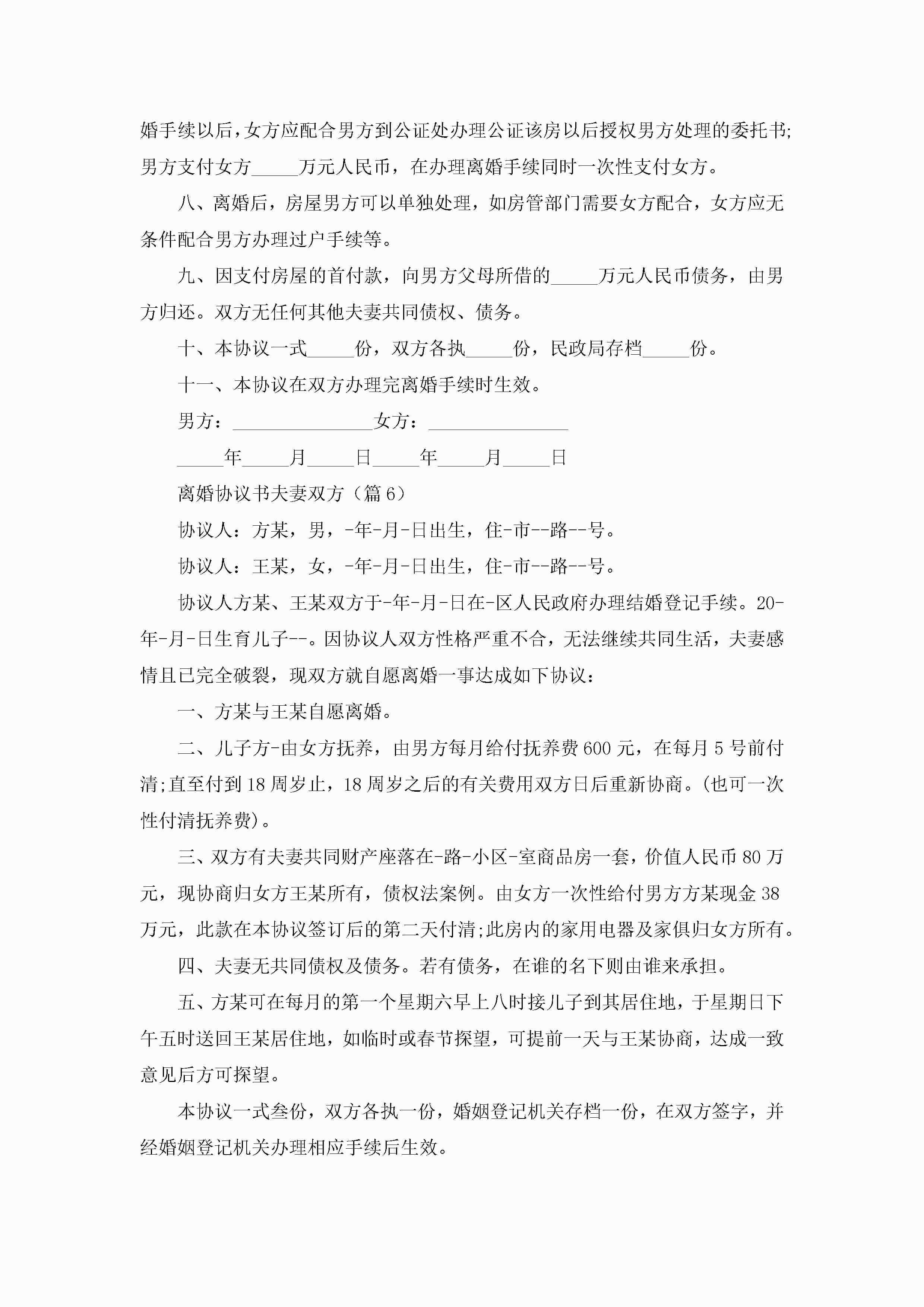 婚手续以后，女方应配合男方到公证处办理公证该房以后授权男方处理的委托书;男方支付女方_____万元人民币，在办理离婚手续同时一次性支付女方。

八、离婚后，房屋男方可以单独处理，如房管部门需要女方配合，女方应无条件配合男方办理过户手续等。

九、因支付房屋的首付款，向男方父母所借的_____万元人民币债务，由男方归还。双方无任何其他夫妻共同债权、债务。

十、本协议一式_____份，双方各执_____份，民政局存档_____份。

十一、本协议在双方办理完离婚手续时生效。

男方：_______________女方：_______________

_____年_____月_____日_____年_____月_____日

离婚协议书夫妻双方（篇6）

协议人：方某，男，-年-月-日出生，住-市--路--号。

协议人：王某，女，-年-月-日出生，住-市--路--号。

协议人方某、王某双方于-年-月-日在-区人民政府办理结婚登记手续。20-年-月-日生育儿子--。因协议人双方性格严重不合，无法继续共同生活，夫妻感情且已完全破裂，现双方就自愿离婚一事达成如下协议：

一、方某与王某自愿离婚。

二、儿子方-由女方抚养，由男方每月给付抚养费600元，在每月5号前付清;直至付到18周岁止，18周岁之后的有关费用双方日后重新协商。(也可一次性付清抚养费)。

三、双方有夫妻共同财产座落在-路-小区-室商品房一套，价值人民币80万元，现协商归女方王某所有，债权法案例。由女方一次性给付男方方某现金38万元，此款在本协议签订后的第二天付清;此房内的家用电器及家俱归女方所有。

四、夫妻无共同债权及债务。若有债务，在谁的名下则由谁来承担。

五、方某可在每月的第一个星期六早上八时接儿子到其居住地，于星期日下午五时送回王某居住地，如临时或春节探望，可提前一天与王某协商，达成一致意见后方可探望。

本协议一式叁份，双方各执一份，婚姻登记机关存档一份，在双方签字，并经婚姻登记机关办理相应手续后生效。